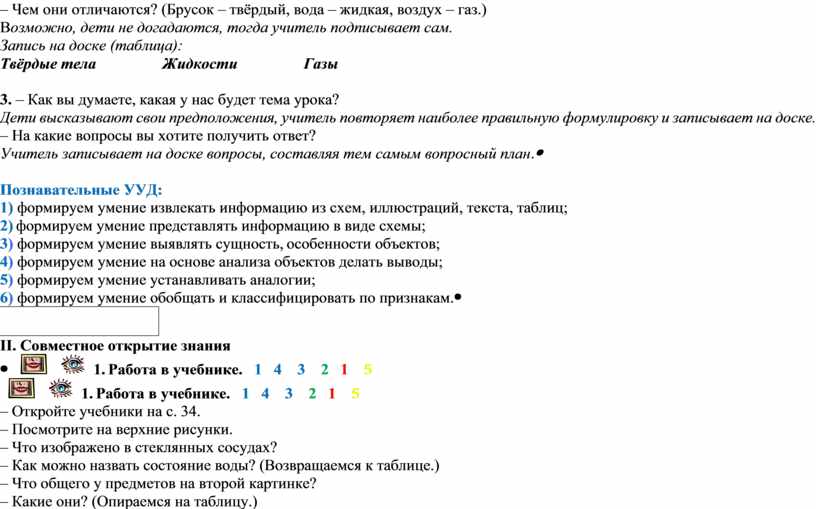 – Чем они отличаются? (Брусок – твёрдый, вода – жидкая, воздух – газ.)
Возможно, дети не догадаются, тогда учитель подписывает сам.
Запись на доске (таблица):
Твёрдые тела Жидкости Газы

3. – Как вы думаете, какая у нас будет тема урока?
Дети высказывают свои предположения, учитель повторяет наиболее правильную формулировку и записывает на доске.
– На какие вопросы вы хотите получить ответ?
Учитель записывает на доске вопросы, составляя тем самым вопросный план.•

Познавательные УУД:
1) формируем умение извлекать информацию из схем, иллюстраций, текста, таблиц;
2) формируем умение представлять информацию в виде схемы;
3) формируем умение выявлять сущность, особенности объектов;
4) формируем умение на основе анализа объектов делать выводы;
5) формируем умение устанавливать аналогии;
6) формируем умение обобщать и классифицировать по признакам.•

II. Совместное открытие знания
• 1. Работа в учебнике. 1 4 3 2 1 5
1. Работа в учебнике. 1 4 3 2 1 5
– Откройте учебники на с. 34.
– Посмотрите на верхние рисунки.
– Что изображено в стеклянных сосудах?
– Как можно назвать состояние воды? (Возвращаемся к таблице.)
– Что общего у предметов на второй картинке?
– Какие они? (Опираемся на таблицу.)